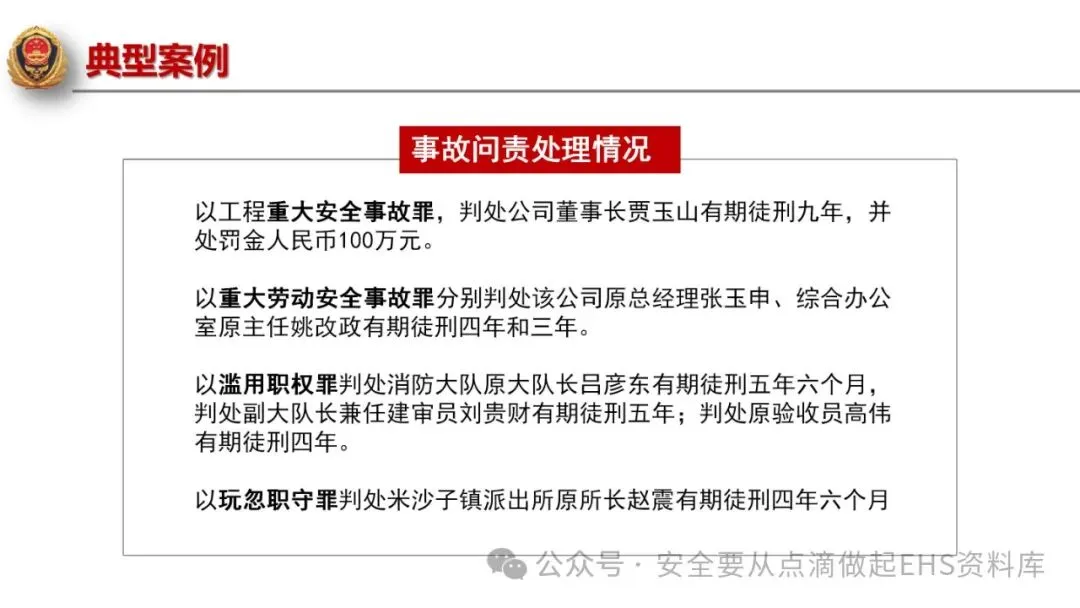 典型案例

事故问责处理情况

以工程重大安全事故罪，判处公司董事长贾玉山有期徒刑九年，并处罚金人民币100万元。

以重大劳动安全事故罪分别判处该公司原总经理张玉申、综合办公室原主任姚改政有期徒刑四年和三年。

以滥用职权罪判处消防大队原大队长吕彦东有期徒刑五年六个月，判处副大队长兼任建审员刘贵财有期徒刑五年；判处原验收员高伟有期徒刑四年。

以玩忽职守罪判处米沙子镇派出所原所长赵震有期徒刑四年六个月

公众号 · 安全要从点滴做起EHS资料库